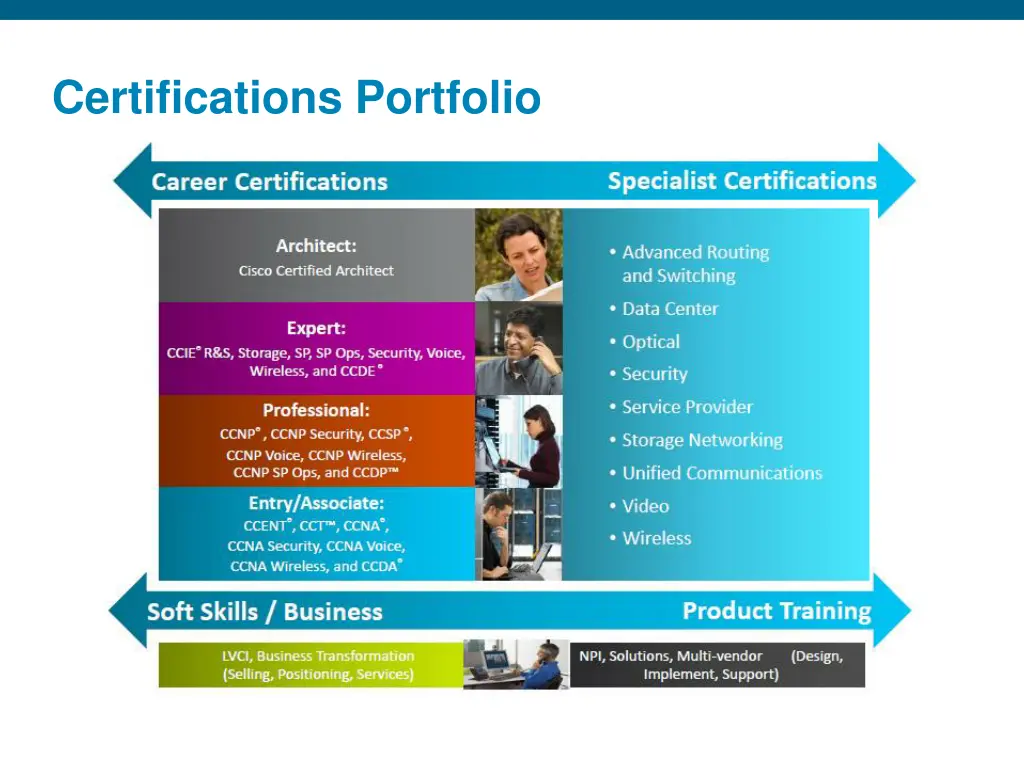 Certifications Portfolio

Career Certifications

Specialist Certifications

Architect:
Cisco Certified Architect

Expert:
CCIE® R&S, Storage, SP, SP Ops, Security, Voice, Wireless, and CCDE®

Professional:
CCNP®, CCNP Security, CCSP®, CCNP Voice, CCNP Wireless, CCNP SP Ops, and CCDP™

Entry/Associate:
CCENT®, CCT™, CCNA®, CCNA Security, CCNA Voice, CCNA Wireless, and CCDA®

• Advanced Routing and Switching
• Data Center
• Optical
• Security
• Service Provider
• Storage Networking
• Unified Communications
• Video
• Wireless

Soft Skills / Business

Product Training

LVCI, Business Transformation (Selling, Positioning, Services)

NPI, Solutions, Multi-vendor (Design, Implement, Support)